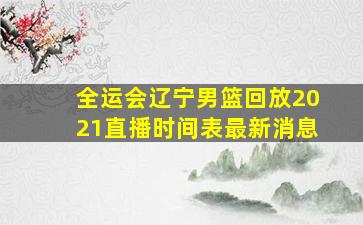 全运会辽宁男篮回放2021直播时间表最新消息